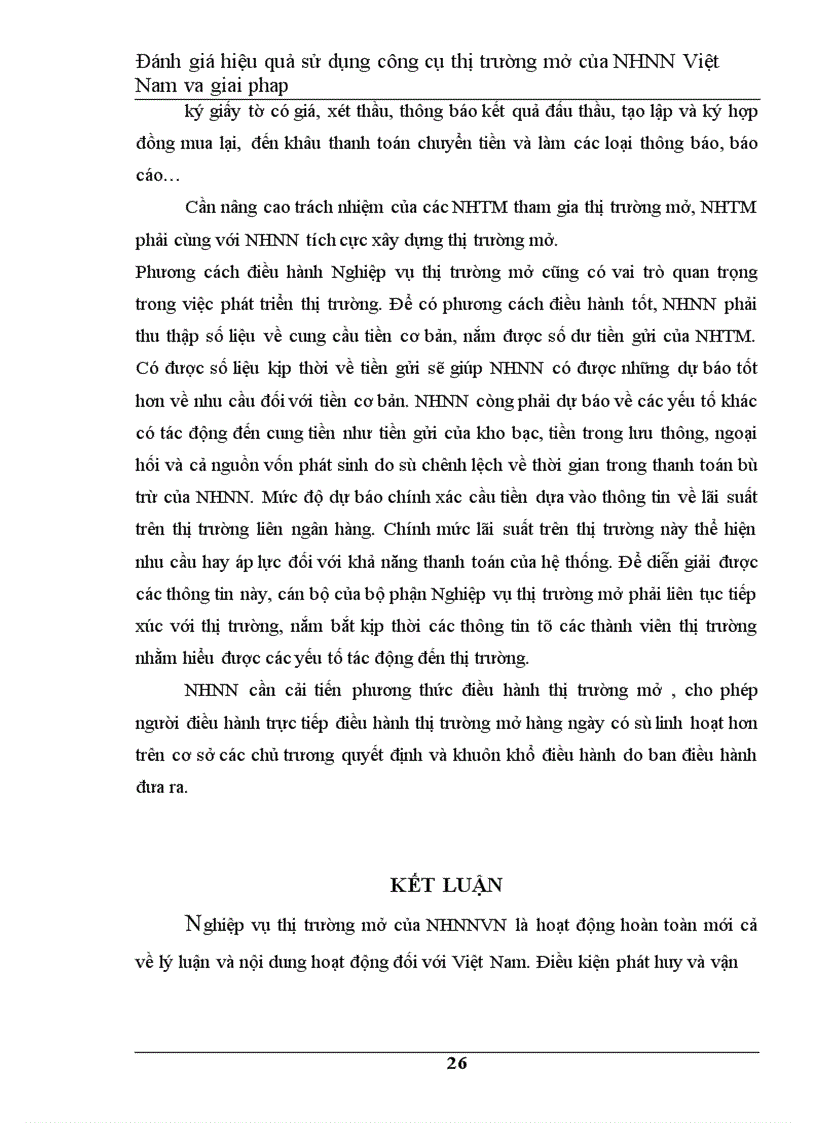 Đánh giá hiệu quả sử dụng công cụ thị trường mở của NHNN Việt Nam va giai phap

ký giấy tờ có giá, xét thầu, thông báo kết quả đấu thầu, tạo lập và ký hợp đồng mua lại, đến khâu thanh toán chuyển tiền và làm các loại thông báo, báo cáo…

Cần nâng cao trách nhiệm của các NHTM tham gia thị trường mở, NHTM phải cùng với NHNN tích cực xây dựng thị trường mở.

Phương cách điều hành Nghiệp vụ thị trường mở cũng có vai trò quan trọng trong việc phát triển thị trường. Để có phương cách điều hành tốt, NHNN phải thu thập số liệu về cung cầu tiền cơ bản, nắm được số dư tiền gửi của NHTM. Có được số liệu kịp thời về tiền gửi sẽ giúp NHNN có được những dự báo tốt hơn về nhu cầu đối với tiền cơ bản. NHNN còng phải dự báo về các yếu tố khác có tác động đến cung tiền như tiền gửi của kho bạc, tiền trong lưu thông, ngoại hối và cả nguồn vốn phát sinh do sù chênh lệch về thời gian trong thanh toán bù trừ của NHNN. Mức độ dự báo chính xác cầu tiền dựa vào thông tin về lãi suất trên thị trường liên ngân hàng. Chính mức lãi suất trên thị trường này thể hiện nhu cầu hay áp lực đối với khả năng thanh toán của hệ thống. Để diễn giải được các thông tin này, cán bộ của bộ phận Nghiệp vụ thị trường mở phải liên tục tiếp xúc với thị trường, nắm bắt kịp thời các thông tin tõ các thành viên thị trường nhằm hiểu được các yếu tố tác động đến thị trường.

NHNN cần cải tiến phương thức điều hành thị trường mở , cho phép người điều hành trực tiếp điều hành thị trường mở hàng ngày có sù linh hoạt hơn trên cơ sở các chủ trương quyết định và khuôn khổ điều hành do ban điều hành đưa ra.

KẾT LUẬN

Nghiệp vụ thị trường mở của NHNNVN là hoạt động hoàn toàn mới cả về lý luận và nội dung hoạt động đối với Việt Nam. Điều kiện phát huy và vận

26